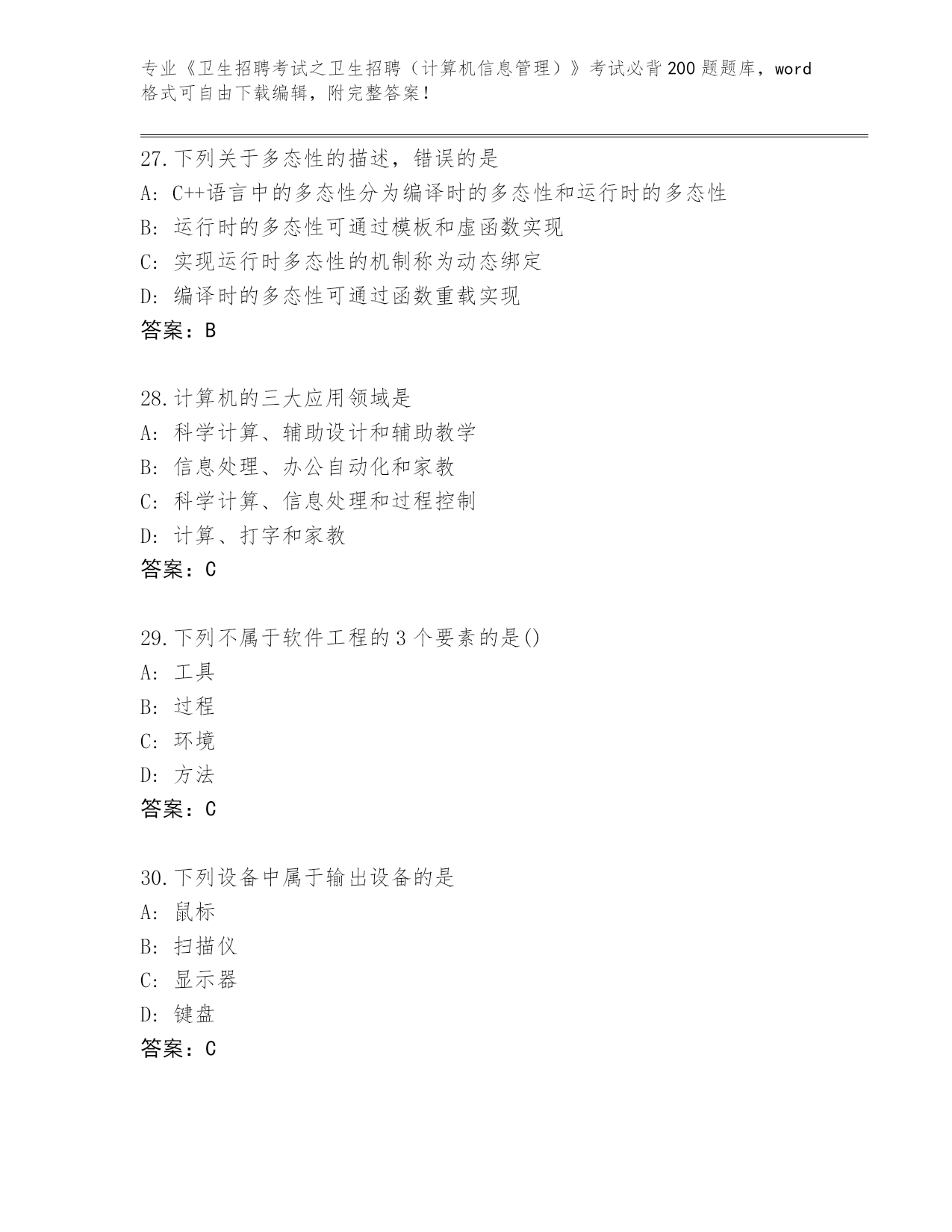 专业《卫生招聘考试之卫生招聘（计算机信息管理）》考试必背200题题库，word格式可自由下载编辑，附完整答案!

27.下列关于多态性的描述，错误的是
A: C++语言中的多态性分为编译时的多态性和运行时的多态性
B: 运行时的多态性可通过模板和虚函数实现
C: 实现运行时多态性的机制称为动态绑定
D: 编译时的多态性可通过函数重载实现
答案：B

28.计算机的三大应用领域是
A: 科学计算、辅助设计和辅助教学
B: 信息处理、办公自动化和家教
C: 科学计算、信息处理和过程控制
D: 计算、打字和家教
答案：C

29.下列不属于软件工程的3个要素的是()
A: 工具
B: 过程
C: 环境
D: 方法
答案：C

30.下列设备中属于输出设备的是
A: 鼠标
B: 扫描仪
C: 显示器
D: 键盘
答案：C